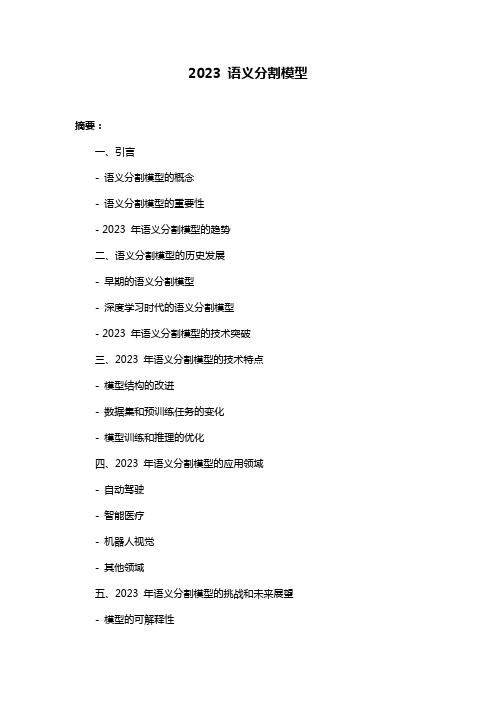 2023 语义分割模型

摘要：

一、引言

- 语义分割模型的概念

- 语义分割模型的重要性

- 2023 年语义分割模型的趋势

二、语义分割模型的历史发展

- 早期的语义分割模型

- 深度学习时代的语义分割模型

- 2023 年语义分割模型的技术突破

三、2023 年语义分割模型的技术特点

- 模型结构的改进

- 数据集和预训练任务的变化

- 模型训练和推理的优化

四、2023 年语义分割模型的应用领域

- 自动驾驶

- 智能医疗

- 机器人视觉

- 其他领域

五、2023 年语义分割模型的挑战和未来展望

- 模型的可解释性